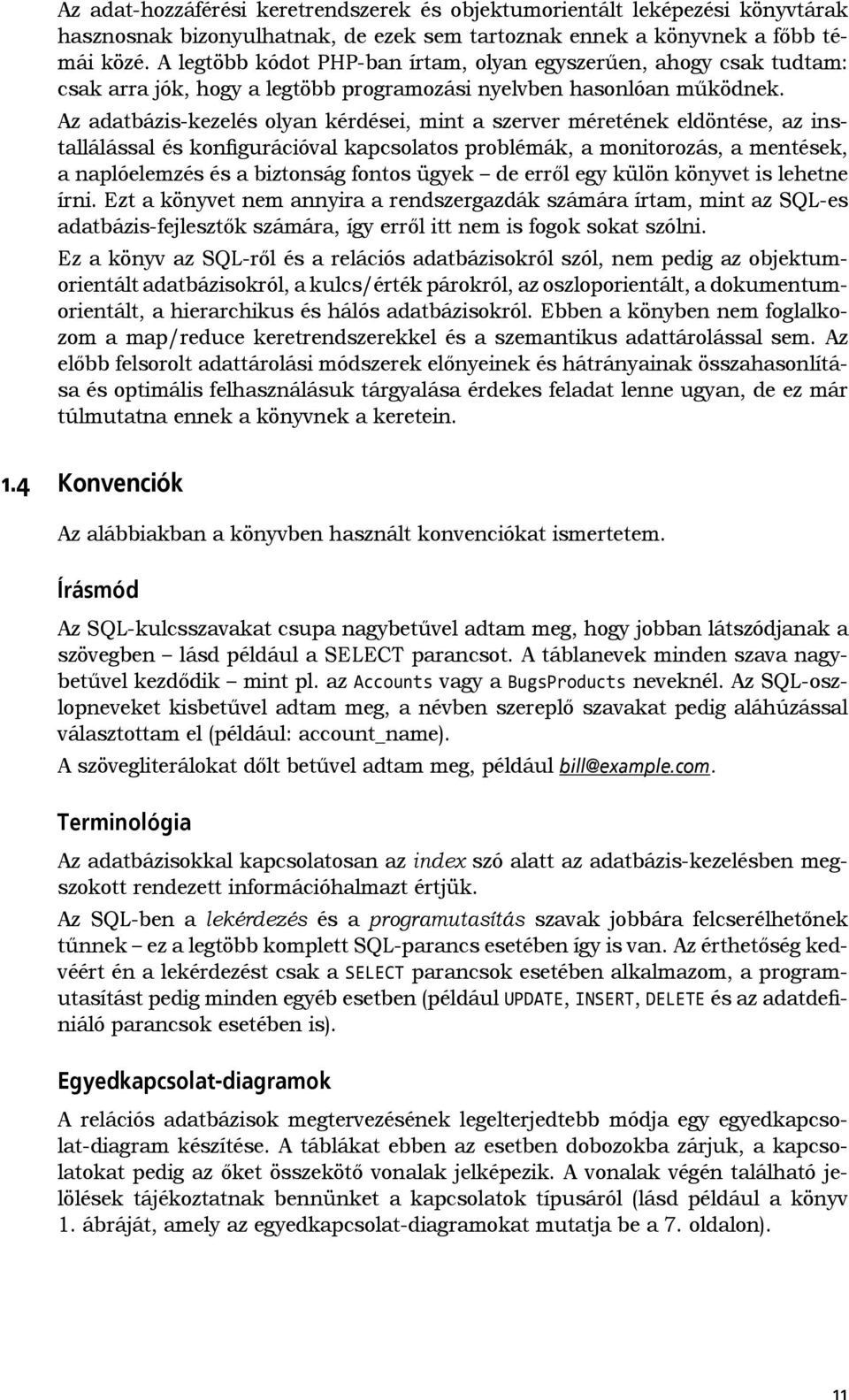 Az adat-hozzáférési keretrendszerek és objektumorientált leképezési könyvtárak hasznosnak bizonyulhatnak, de ezek sem tartoznak ennek a könyvnek a főbb témái közé. A legtöbb kódot PHP-ban írtam, olyan egyszerűen, ahogy csak tudtam: csak arra jók, hogy a legtöbb programozási nyelvben hasonlóan működnek.

Az adatbázis-kezelés olyan kérdései, mint a szerver méretének eldöntése, az installálással és konfigurációval kapcsolatos problémák, a monitorozás, a mentések, a naplóelemzés és a biztonság fontos ügyek – de erről egy külön könyvet is lehetne írni. Ezt a könyvet nem annyira a rendszergazdák számára írtam, mint az SQL-es adatbázis-fejlesztők számára, így erről itt nem is fogok sokat szólni.

Ez a könyv az SQL-ről és a relációs adatbázisokról szól, nem pedig az objektumorientált adatbázisokról, a kulcs/érték párokról, az oszloporientált, a dokumentumorientált, a hierarchikus és hálós adatbázisokról. Ebben a könyben nem foglalkozom a map/reduce keretrendszerekkel és a szemantikus adattárolással sem. Az előbb felsorolt adattárolási módszerek előnyeinek és hátrányainak összahasonlítása és optimális felhasználásuk tárgyalása érdekes feladat lenne ugyan, de ez már túlmutatna ennek a könyvnek a keretein.

1.4 Konvenciók

Az alábbiakban a könyvben használt konvenciókat ismertetem.

Írásmód

Az SQL-kulcsszavakat csupa nagybetűvel adtam meg, hogy jobban látszódjanak a szövegben – lásd például a SELECT parancsot. A táblanevek minden szava nagybetűvel kezdődik – mint pl. az Accounts vagy a BugsProducts neveknél. Az SQL-oszlopneveket kisbetűvel adtam meg, a névben szereplő szavakat pedig aláhúzással választottam el (például: account_name).

A szövegliterálokat dőlt betűvel adtam meg, például bill@example.com.

Terminológia

Az adatbázisokkal kapcsolatosan az index szó alatt az adatbázis-kezelésben megszokott rendezett információhalmazt értjük.

Az SQL-ben a lekérdezés és a programutasítás szavak jobbára felcserélhetőnek tűnnek – ez a legtöbb komplett SQL-parancs esetében így is van. Az érthetőség kedvéért én a lekérdezést csak a SELECT parancsok esetében alkalmazom, a programutasítást pedig minden egyéb esetben (például UPDATE, INSERT, DELETE és az adatdefiniáló parancsok esetében is).

Egyedkapcsolat-diagramok

A relációs adatbázisok megtervezésének legelterjedtebb módja egy egyedkapcsolat-diagram készítése. A táblákat ebben az esetben dobozokba zárjuk, a kapcsolatokat pedig az őket összekötő vonalak jelképezik. A vonalak végén található jelölések tájékoztatnak bennünket a kapcsolatok típusáról (lásd például a könyv 1. ábráját, amely az egyedkapcsolat-diagramokat mutatja be a 7. oldalon).

11